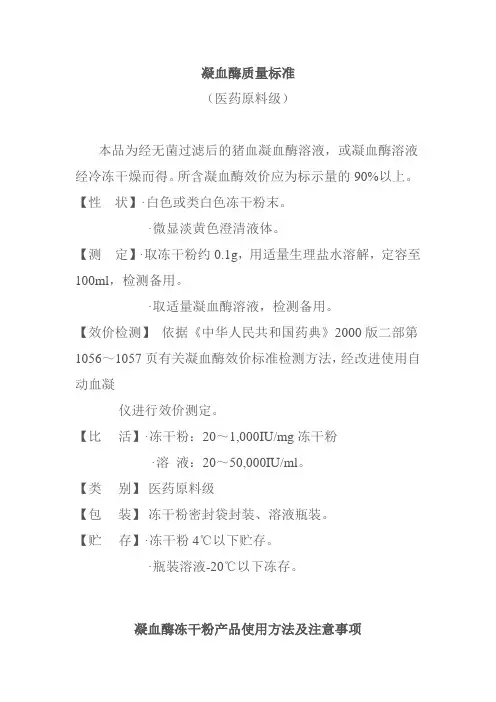 凝血酶质量标准

（医药原料级）

本品为经无菌过滤后的猪血凝血酶溶液，或凝血酶溶液经冷冻干燥而得。所含凝血酶效价应为标示量的 90%以上。

【性　状】·白色或类白色冻干粉末。

·微显淡黄色澄清液体。

【测　定】·取冻干粉约 0.1g，用适量生理盐水溶解，定容至 100ml，检测备用。

·取适量凝血酶溶液，检测备用。

【效价检测】 依据《中华人民共和国药典》2000 版二部第 1056～1057 页有关凝血酶效价标准检测方法，经改进使用自动血凝

仪进行效价测定。

【比　活】·冻干粉：20～1,000IU/mg 冻干粉

·溶　液：20～50,000IU/ml。

【类　别】医药原料级

【包　装】冻干粉密封袋封装、溶液瓶装。

【贮　存】·冻干粉 4℃以下贮存。

·瓶装溶液-20℃以下冻存。

凝血酶冻干粉产品使用方法及注意事项